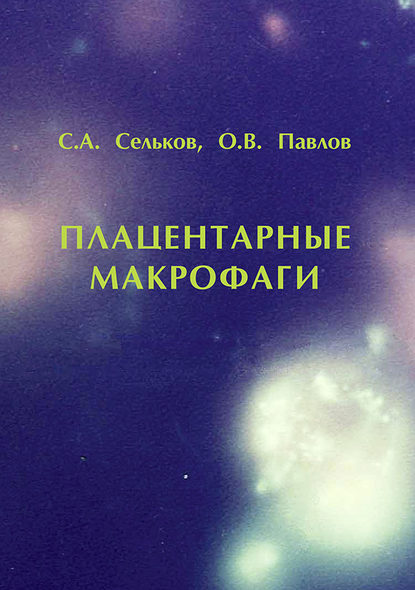 С.А. Сельков, О.В. Павлов

ПЛАЦЕНТАРНЫЕ МАКРОФАГИ